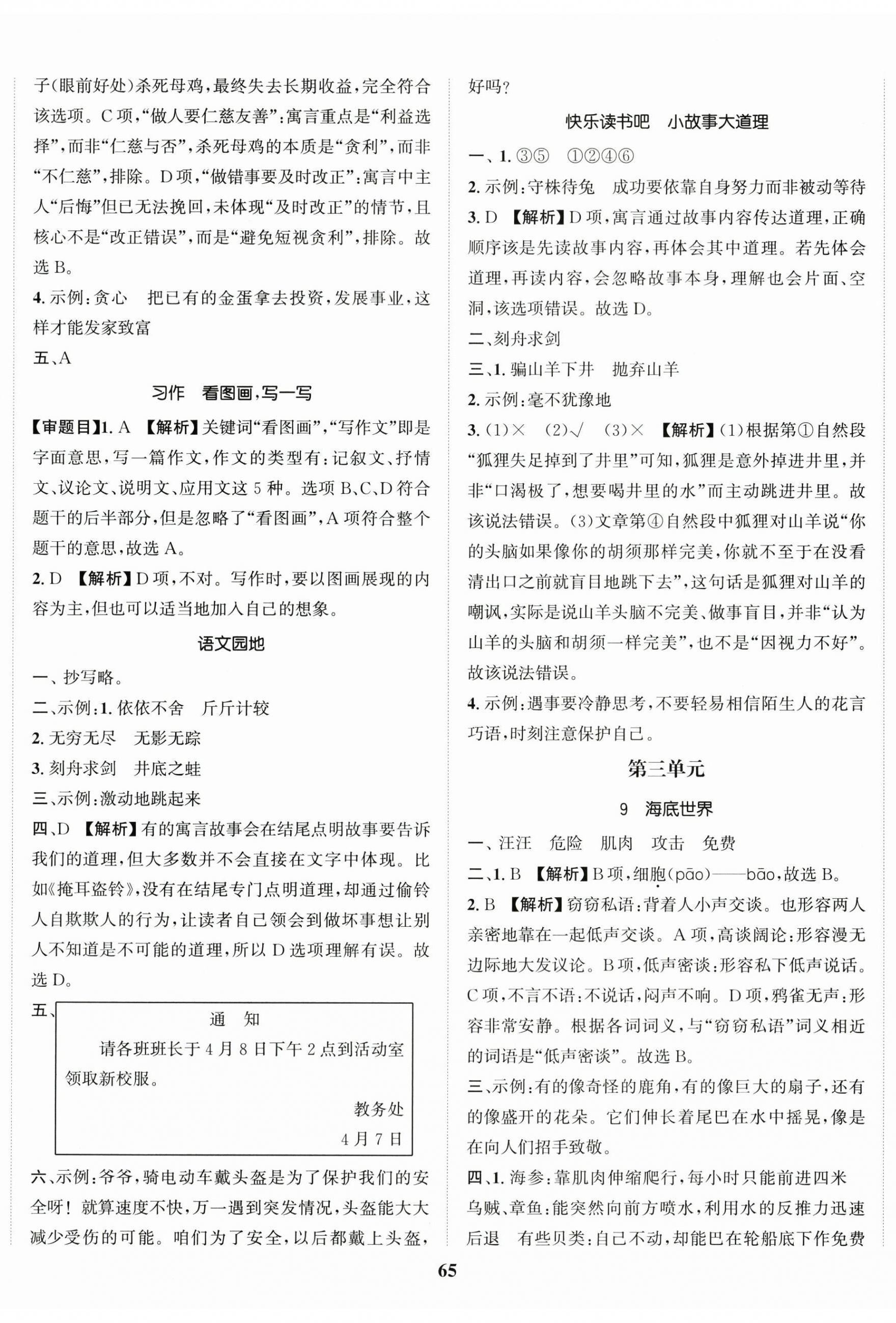 子(眼前好处)杀死母鸡,最终失去长期收益,完全符合该选项。C项,“做人要仁慈友善”:寓言重点是“利益选择”,而非“仁慈与否”,杀死母鸡的本质是“贪利”,而非“不仁慈”,排除。D项,“做错事要及时改正”:寓言中主人“后悔”但已无法挽回,未体现“及时改正”的情节,且核心不是“改正错误”,而是“避免短视贪利”,排除。故选B。

4.示例:贪心 把已有的金蛋拿去投资,发展事业,这样才能发家致富

五、A

习作 看图画,写一写

【审题目】1.A 【解析】关键词“看图画”,“写作文”即是字面意思,写一篇作文,作文的类型有:记叙文、抒情文、议论文、说明文、应用文这5种。选项B、C、D符合题干的后半部分,但是忽略了“看图画”,A项符合整个题干的意思,故选A。

2.D 【解析】D项,不对。写作时,要以图画展现的内容为主,但也可以适当地加入自己的想象。

语文园地

一、抄写略。

二、示例:1.依依不舍 斤斤计较

2.无穷无尽 无影无踪

3.刻舟求剑 井底之蛙

三、示例:激动地跳起来

四、D 【解析】有的寓言故事会在结尾点明故事要告诉我们的道理,但大多数并不会直接在文字中体现。比如《掩耳盗铃》,没有在结尾专门点明道理,却通过偷铃人自欺欺人的行为,让读者自己领会到做坏事想让别人不知道是不可能的道理,所以D选项理解有误。故选D。

五、

通 知

请各班班长于4月8日下午2点到活动室领取新校服。

教务处

4月7日

六、示例:爷爷,骑电动车戴头盔是为了保护我们的安全呀!就算速度不快,万一遇到突发情况,头盔能大大减少受伤的可能。咱们为了安全,以后都戴上头盔,好吗?

快乐读书吧 小故事大道理

一、1.③⑤ ①②④⑥

2.示例:守株待兔 成功要依靠自身努力而非被动等待

3.D 【解析】D项,寓言通过故事内容传达道理,正确顺序该是先读故事内容,再体会其中道理。若先体会道理,再读内容,会忽略故事本身,理解也会片面、空洞,该选项错误。故选D。

二、刻舟求剑

三、1.骗山羊下井 抛弃山羊

2.示例:毫不犹豫地

3.(1)× (2)√ (3)× 【解析】(1)根据第①自然段“狐狸失足掉到了井里”可知,狐狸是意外掉进井里,并非“口渴极了,想要喝井里的水”而主动跳进井里。故该说法错误。(3)文章第④自然段中狐狸对山羊说“你的头脑如果像你的胡须那样完美,你就不至于在没看清出口之前就盲目地跳下去”,这句话是狐狸对山羊的嘲讽,实际是说山羊头脑不完美、做事盲目,并非“认为山羊的头脑和胡须一样完美”,也不是“因视力不好”。故该说法错误。

4.示例:遇事要冷静思考,不要轻易相信陌生人的花言巧语,时刻注意保护自己。

第三单元

9 海底世界

一、汪汪 危险 肌肉 攻击 免费

二、1.B 【解析】B项,细胞(pāo)——bāo,故选B。

2.B 【解析】窃窃私语:背着人小声交谈。也形容两人亲密地靠在一起低声交谈。A项,高谈阔论:形容漫无边际地大发议论。B项,低声密谈:形容私下低声说话。C项,不言不语:不说话,闷声不响。D项,鸦雀无声:形容非常安静。根据各词词义,与“窃窃私语”词义相近的词语是“低声密谈”。故选B。

三、示例:有的像奇怪的鹿角,有的像巨大的扇子,还有的像盛开的花朵。它们伸长着尾巴在水中摇晃,像是在向人们招手致敬。

四、1.海参:靠肌肉伸缩爬行,每小时只能前进四米 乌贼、章鱼:能突然向前方喷水,利用水的反推力迅速后退 有些贝类:自己不动,却能巴在轮船底下作免费

65